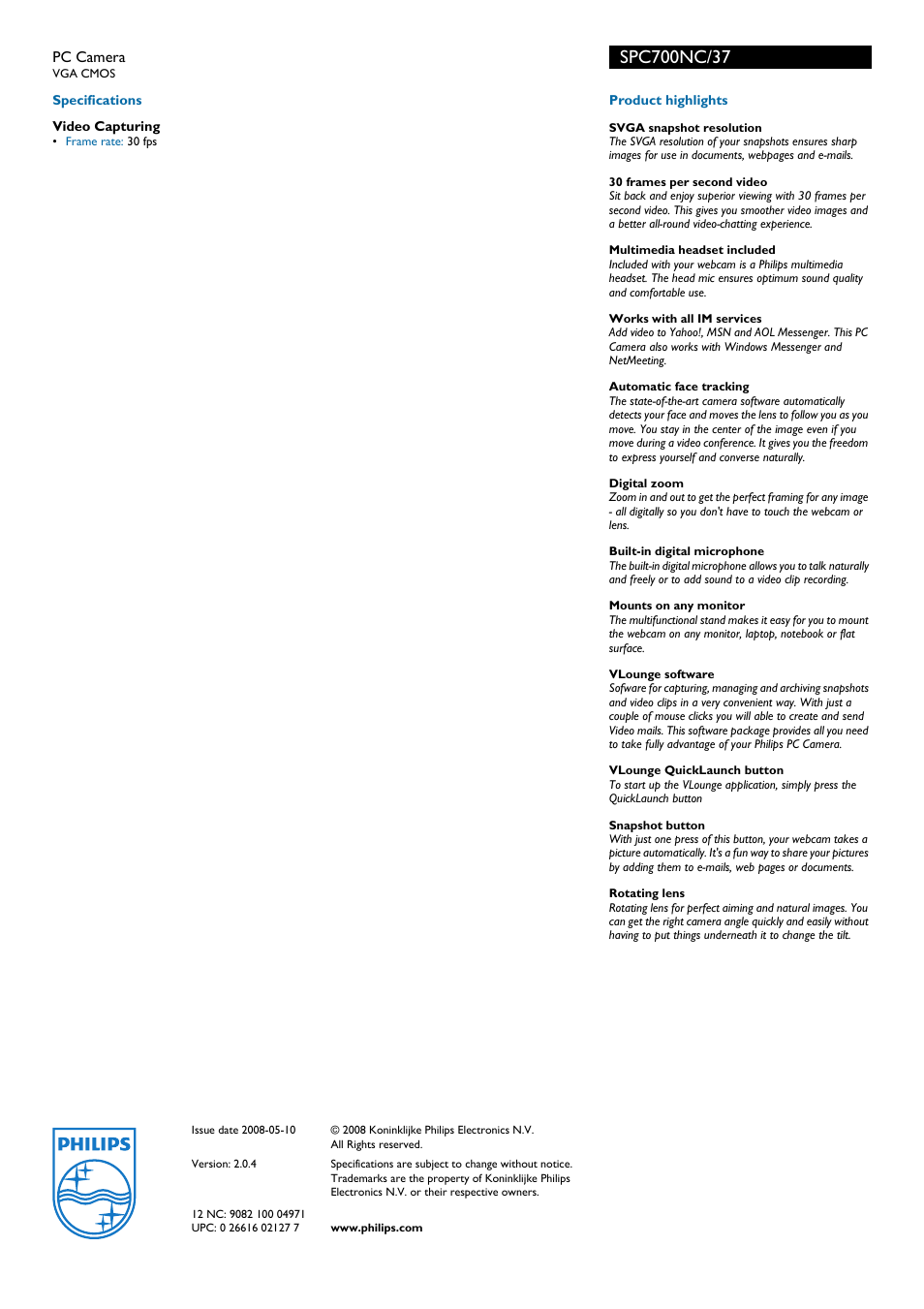 PC Camera
VGA CMOS

Specifications

Video Capturing
• Frame rate: 30 fps

SPC700NC/37

Product highlights

SVGA snapshot resolution
The SVGA resolution of your snapshots ensures sharp images for use in documents, webpages and e-mails.

30 frames per second video
Sit back and enjoy superior viewing with 30 frames per second video. This gives you smoother video images and a better all-round video-chatting experience.

Multimedia headset included
Included with your webcam is a Philips multimedia headset. The head mic ensures optimum sound quality and comfortable use.

Works with all IM services
Add video to Yahoo!, MSN and AOL Messenger. This PC Camera also works with Windows Messenger and NetMeeting.

Automatic face tracking
The state-of-the-art camera software automatically detects your face and moves the lens to follow you as you move. You stay in the center of the image even if you move during a video conference. It gives you the freedom to express yourself and converse naturally.

Digital zoom
Zoom in and out to get the perfect framing for any image - all digitally so you don't have to touch the webcam or lens.

Built-in digital microphone
The built-in digital microphone allows you to talk naturally and freely or to add sound to a video clip recording.

Mounts on any monitor
The multifunctional stand makes it easy for you to mount the webcam on any monitor, laptop, notebook or flat surface.

VLounge software
Sofware for capturing, managing and archiving snapshots and video clips in a very convenient way. With just a couple of mouse clicks you will able to create and send Video mails. This software package provides all you need to take fully advantage of your Philips PC Camera.

VLounge QuickLaunch button
To start up the VLounge application, simply press the QuickLaunch button

Snapshot button
With just one press of this button, your webcam takes a picture automatically. It's a fun way to share your pictures by adding them to e-mails, web pages or documents.

Rotating lens
Rotating lens for perfect aiming and natural images. You can get the right camera angle quickly and easily without having to put things underneath it to change the tilt.

PHILIPS

Issue date 2008-05-10

Version: 2.0.4

12 NC: 9082 100 04971
UPC: 0 26616 02127 7

© 2008 Koninklijke Philips Electronics N.V.
All Rights reserved.

Specifications are subject to change without notice. Trademarks are the property of Koninklijke Philips Electronics N.V. or their respective owners.

www.philips.com